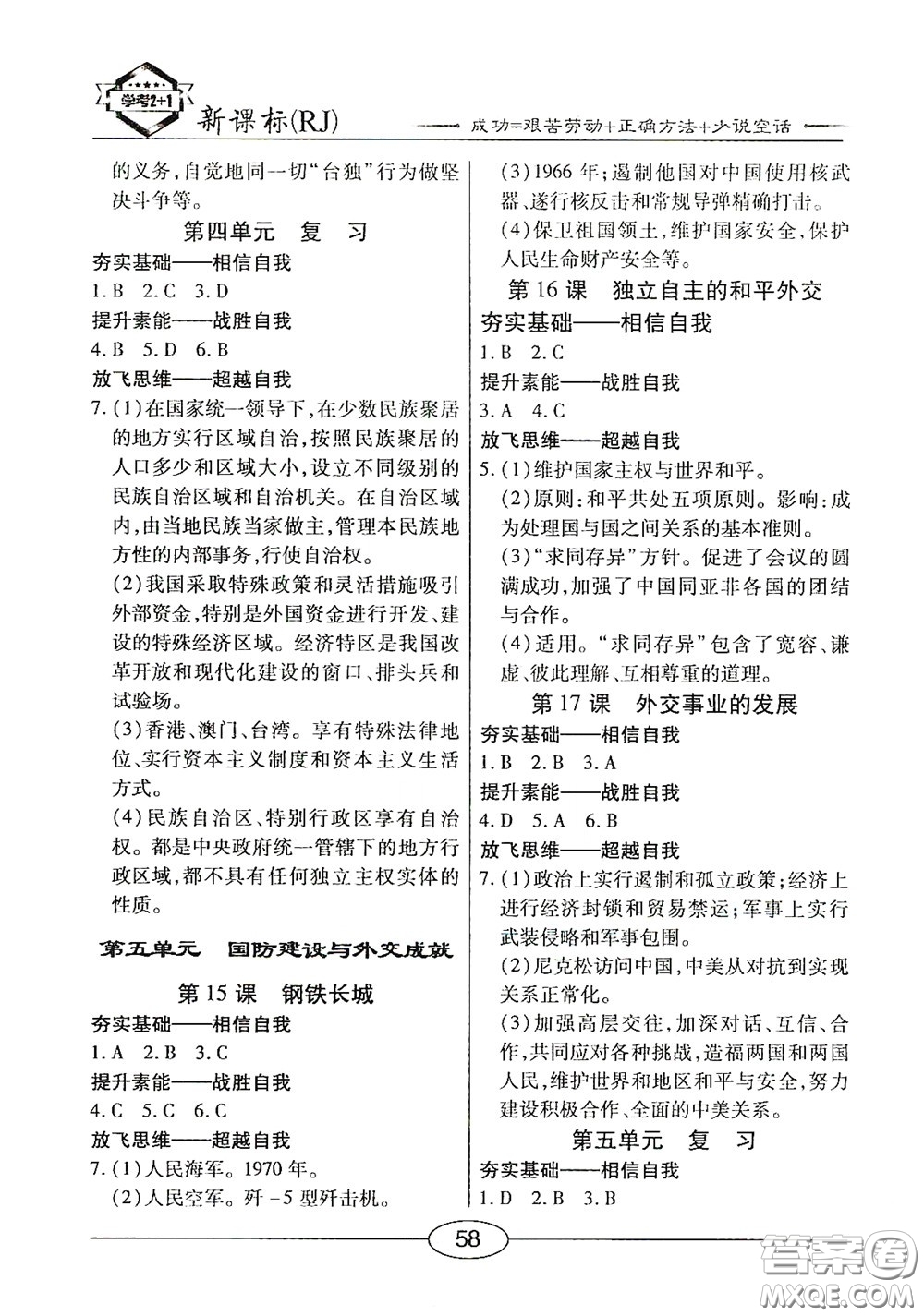 学考2+1 新课标(RJ)

成功=艰苦劳动+正确方法+少说空话

的义务,自觉地同一切“台独”行为做坚决斗争等。

第四单元 复 习

夯实基础——相信自我

1.B 2.C 3.D

提升素能——战胜自我

4.B 5.D 6.B

放飞思维——超越自我

7.(1)在国家统一领导下,在少数民族聚居的地方实行区域自治,按照民族聚居的人口多少和区域大小,设立不同级别的民族自治区域和自治机关。在自治区域内,由当地民族当家做主,管理本民族地方性的内部事务,行使自治权。

(2)我国采取特殊政策和灵活措施吸引外部资金,特别是外国资金进行开发、建设的特殊经济区域。经济特区是我国改革开放和现代化建设的窗口、排头兵和试验场。

(3)香港、澳门、台湾。享有特殊法律地位、实行资本主义制度和资本主义生活方式。

(4)民族自治区、特别行政区享有自治权。都是中央政府统一管辖下的地方行政区域,都不具有任何独立主权实体的性质。

第五单元 国防建设与外交成就

第15课 钢铁长城

夯实基础——相信自我

1.A 2.B 3.C

提升素能——战胜自我

4.C 5.C 6.C

放飞思维——超越自我

7.(1)人民海军。1970年。

(2)人民空军。歼-5型歼击机。

(3)1966年;遏制他国对中国使用核武器、遂行核反击和常规导弹精确打击。

(4)保卫祖国领土,维护国家安全,保护人民生命财产安全等。

第16课 独立自主的和平外交

夯实基础——相信自我

1.B 2.C

提升素能——战胜自我

3.A 4.C

放飞思维——超越自我

5.(1)维护国家主权与世界和平。

(2)原则:和平共处五项原则。影响:成为处理国与国之间关系的基本准则。

(3)“求同存异”方针。促进了会议的圆满成功,加强了中国同亚非各国的团结与合作。

(4)适用。“求同存异”包含了宽容、谦虚、彼此理解、互相尊重的道理。

第17课 外交事业的发展

夯实基础——相信自我

1.B 2.B 3.A

提升素能——战胜自我

4.D 5.A 6.B

放飞思维——超越自我

7.(1)政治上实行遏制和孤立政策;经济上进行经济封锁和贸易禁运;军事上实行武装侵略和军事包围。

(2)尼克松访问中国,中美从对抗到实现关系正常化。

(3)加强高层交往,加深对话、互信、合作,共同应对各种挑战,造福两国和两国人民,维护世界和地区和平与安全,努力建设积极合作、全面的中美关系。

第五单元 复 习

夯实基础——相信自我

1.D 2.B 3.B

58

答案圈 MXQE.COM